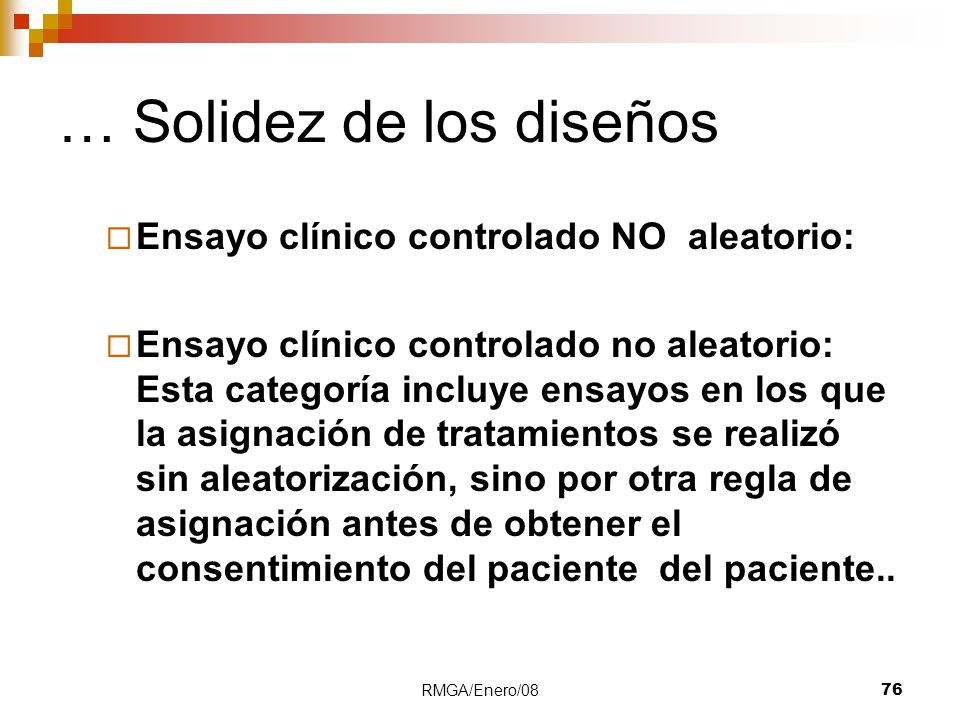 … Solidez de los diseños

□ Ensayo clínico controlado NO aleatorio:

□ Ensayo clínico controlado no aleatorio: Esta categoría incluye ensayos en los que la asignación de tratamientos se realizó sin aleatorización, sino por otra regla de asignación antes de obtener el consentimiento del paciente del paciente..

RMGA/Enero/08

76